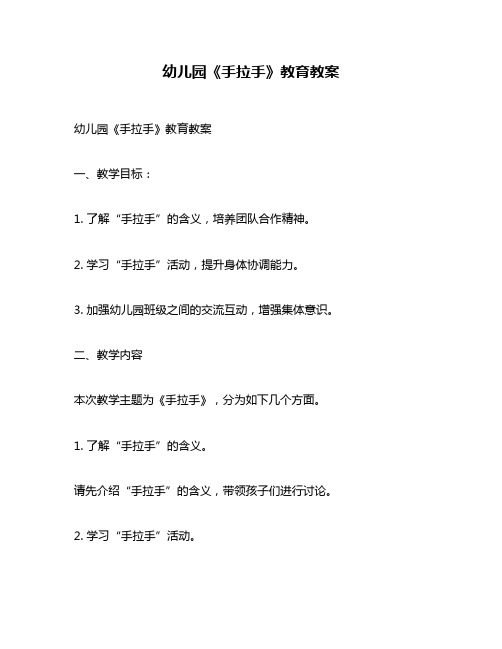 幼儿园《手拉手》教育教案

幼儿园《手拉手》教育教案

一、教学目标：

1. 了解“手拉手”的含义，培养团队合作精神。

2. 学习“手拉手”活动，提升身体协调能力。

3. 加强幼儿园班级之间的交流互动，增强集体意识。

二、教学内容

本次教学主题为《手拉手》，分为如下几个方面。

1. 了解“手拉手”的含义。

请先介绍“手拉手”的含义，带领孩子们进行讨论。

2. 学习“手拉手”活动。